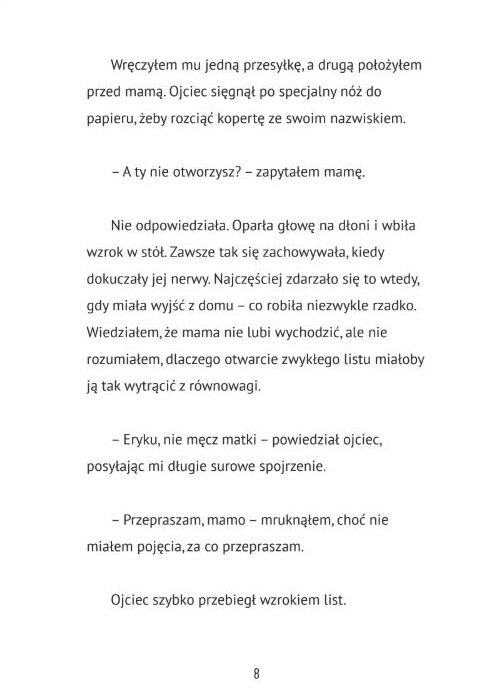 Wręczyłem mu jedną przesyłkę, a drugą położyłem przed mamą. Ojciec sięgnął po specjalny nóż do papieru, żeby rozciąć kopertę ze swoim nazwiskiem.

– A ty nie otworzysz? – zapytałem mamę.

Nie odpowiedziała. Oparła głowę na dłoni i wbiła wzrok w stół. Zawsze tak się zachowywała, kiedy dokuczały jej nerwy. Najczęściej zdarzało się to wtedy, gdy miała wyjść z domu – co robiła niezwykle rzadko. Wiedziałem, że mama nie lubi wychodzić, ale nie rozumiałem, dlaczego otwarcie zwykłego listu miałoby ją tak wytrącić z równowagi.

– Eryku, nie męcz matki – powiedział ojciec, posyłając mi długie surowe spojrzenie.

– Przepraszam, mamo – mruknąłem, choć nie miałem pojęcia, za co przepraszam.

Ojciec szybko przebiegł wzrokiem list.

8